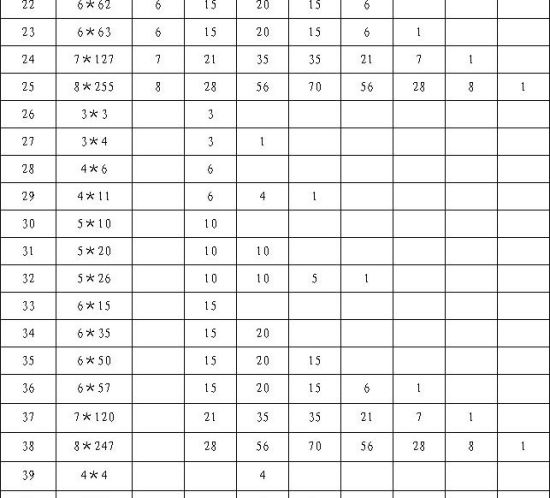 | 22 | 6＊62 | 6 | 15 | 20 | 15 | 6 |  |  |  |
|---|---|---|---|---|---|---|---|---|---|
| 23 | 6＊63 | 6 | 15 | 20 | 15 | 6 | 1 |  |  |
| 24 | 7＊127 | 7 | 21 | 35 | 35 | 21 | 7 | 1 |  |
| 25 | 8＊255 | 8 | 28 | 56 | 70 | 56 | 28 | 8 | 1 |
| 26 | 3＊3 |  | 3 |  |  |  |  |  |  |
| 27 | 3＊4 |  | 3 | 1 |  |  |  |  |  |
| 28 | 4＊6 |  | 6 |  |  |  |  |  |  |
| 29 | 4＊11 |  | 6 | 4 | 1 |  |  |  |  |
| 30 | 5＊10 |  | 10 |  |  |  |  |  |  |
| 31 | 5＊20 |  | 10 | 10 |  |  |  |  |  |
| 32 | 5＊26 |  | 10 | 10 | 5 | 1 |  |  |  |
| 33 | 6＊15 |  | 15 |  |  |  |  |  |  |
| 34 | 6＊35 |  | 15 | 20 |  |  |  |  |  |
| 35 | 6＊50 |  | 15 | 20 | 15 |  |  |  |  |
| 36 | 6＊57 |  | 15 | 20 | 15 | 6 | 1 |  |  |
| 37 | 7＊120 |  | 21 | 35 | 35 | 21 | 7 | 1 |  |
| 38 | 8＊247 |  | 28 | 56 | 70 | 56 | 28 | 8 | 1 |
| 39 | 4＊4 |  |  | 4 |  |  |  |  |  |